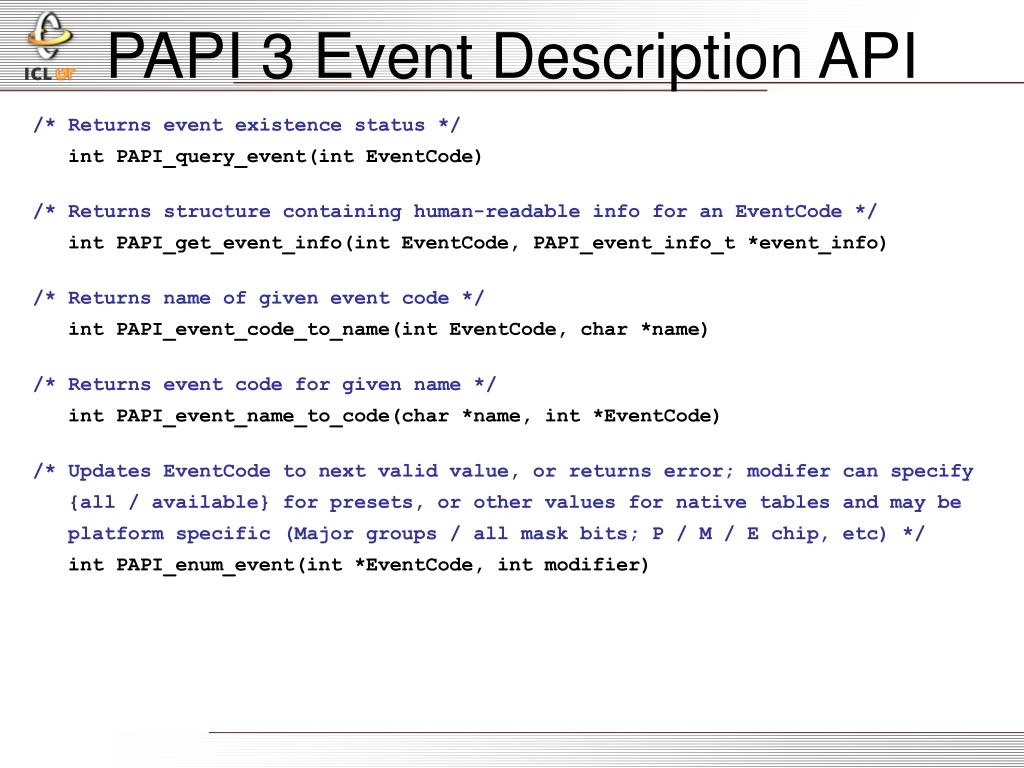 ICL UT

PAPI 3 Event Description API

/* Returns event existence status */
int PAPI_query_event(int EventCode)

/* Returns structure containing human-readable info for an EventCode */
int PAPI_get_event_info(int EventCode, PAPI_event_info_t *event_info)

/* Returns name of given event code */
int PAPI_event_code_to_name(int EventCode, char *name)

/* Returns event code for given name */
int PAPI_event_name_to_code(char *name, int *EventCode)

/* Updates EventCode to next valid value, or returns error; modifer can specify {all / available} for presets, or other values for native tables and may be platform specific (Major groups / all mask bits; P / M / E chip, etc) */
int PAPI_enum_event(int *EventCode, int modifier)